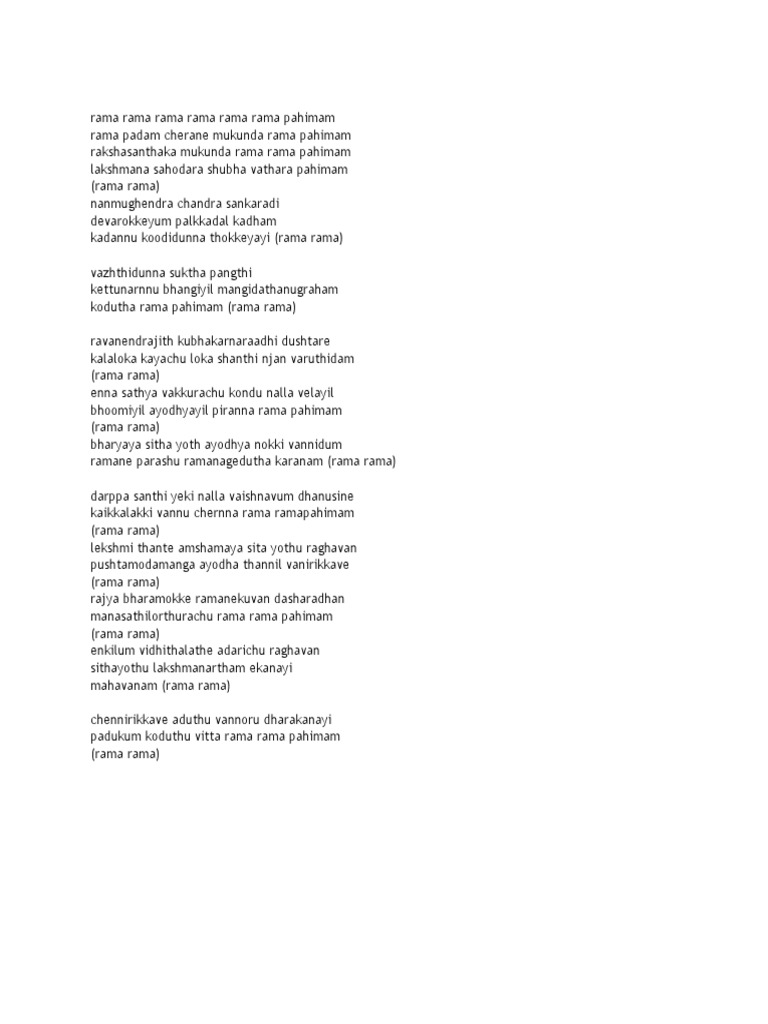 rama rama rama rama rama rama pahimam
rama padam cherane mukunda rama pahimam
rakshasanthaka mukunda rama rama pahimam
lakshmana sahodara shubha vathara pahimam
(rama rama)
nanmughendra chandra sankaradi
devarokkeyum palkkadal kadham
kadannu koodidunna thokkeyayi (rama rama)

vazhthidunna suktha pangthi
kettunarnnu bhangiyil mangidathanugraham
kodutha rama pahimam (rama rama)

ravanendrajith kubhakarnaraadhi dushtare
kalaloka kayachu loka shanthi njan varuthidam
(rama rama)
enna sathya vakkurachu kondu nalla velayil
bhoomiyil ayodhyayil piranna rama pahimam
(rama rama)
bharyaya sitha yoth ayodhya nokki vannidum
ramane parashu ramanagedutha karanam (rama rama)

darppa santhi yeki nalla vaishnavum dhanusine
kaikkalakki vannu chernna rama ramapahimam
(rama rama)
lekshmi thante amshamaya sita yothu raghavan
pushtamodamanga ayodha thannil vanirikkave
(rama rama)
rajya bharamokke ramanekuvan dasharadhan
manasathilorthurachu rama rama pahimam
(rama rama)
enkilum vidhithalathe adarichu raghavan
sithayothu lakshmanartham ekanayi
mahavanam (rama rama)

chennirikkave aduthu vannoru dharakanayi
padukum koduthu vitta rama rama pahimam
(rama rama)